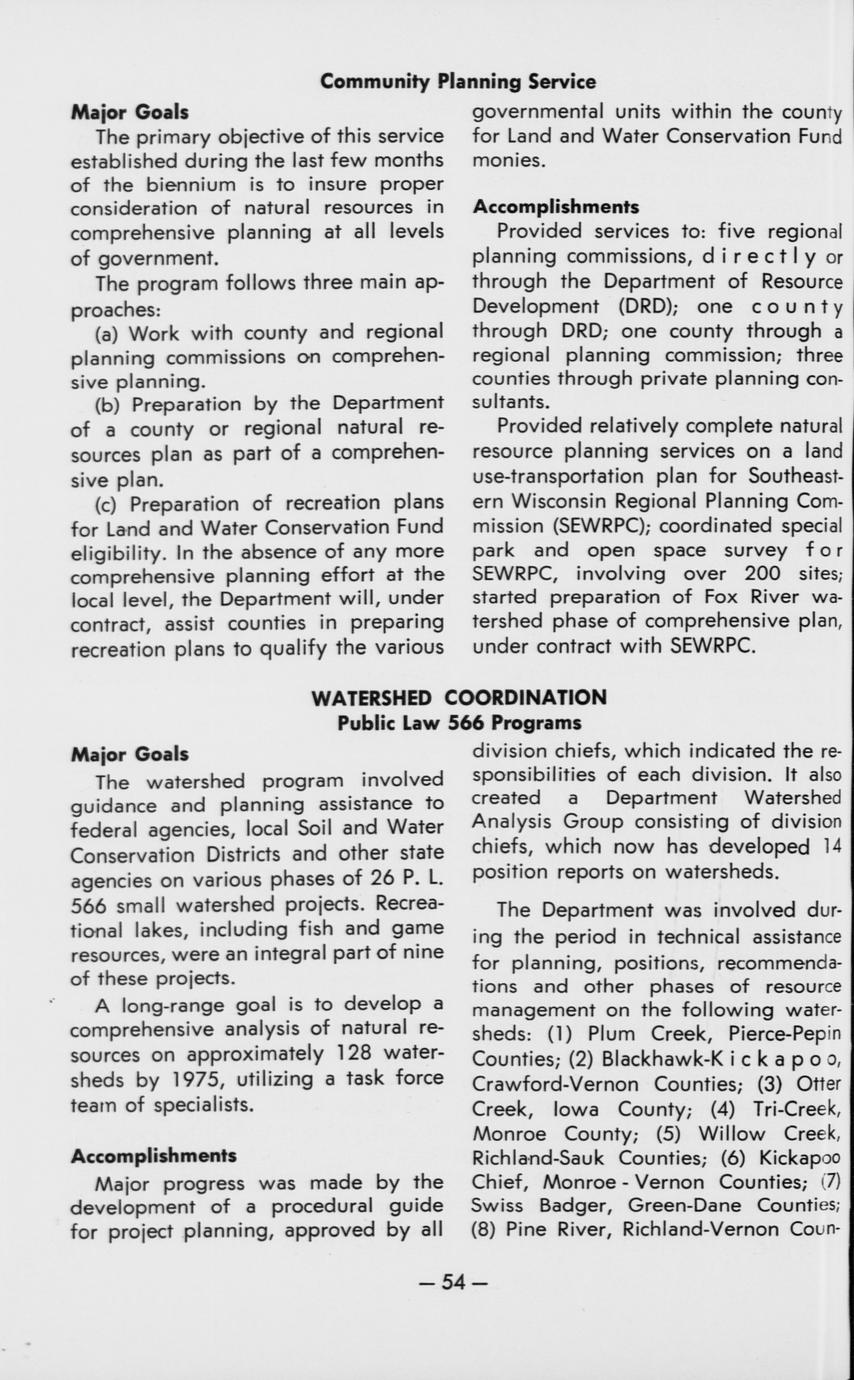 Community Planning Service

Major Goals

The primary objective of this service established during the last few months of the biennium is to insure proper consideration of natural resources in comprehensive planning at all levels of government.

The program follows three main approaches:

(a) Work with county and regional planning commissions on comprehensive planning.

(b) Preparation by the Department of a county or regional natural resources plan as part of a comprehensive plan.

(c) Preparation of recreation plans for Land and Water Conservation Fund eligibility. In the absence of any more comprehensive planning effort at the local level, the Department will, under contract, assist counties in preparing recreation plans to qualify the various governmental units within the county for Land and Water Conservation Fund monies.

Accomplishments

Provided services to: five regional planning commissions, directly or through the Department of Resource Development (DRD); one county through DRD; one county through a regional planning commission; three counties through private planning consultants.

Provided relatively complete natural resource planning services on a land use-transportation plan for Southeastern Wisconsin Regional Planning Commission (SEWRPC); coordinated special park and open space survey for SEWRPC, involving over 200 sites; started preparation of Fox River watershed phase of comprehensive plan, under contract with SEWRPC.

WATERSHED COORDINATION
Public Law 566 Programs

Major Goals

The watershed program involved guidance and planning assistance to federal agencies, local Soil and Water Conservation Districts and other state agencies on various phases of 26 P. L. 566 small watershed projects. Recreational lakes, including fish and game resources, were an integral part of nine of these projects.

A long-range goal is to develop a comprehensive analysis of natural resources on approximately 128 watersheds by 1975, utilizing a task force team of specialists.

Accomplishments

Major progress was made by the development of a procedural guide for project planning, approved by all division chiefs, which indicated the responsibilities of each division. It also created a Department Watershed Analysis Group consisting of division chiefs, which now has developed 14 position reports on watersheds.

The Department was involved during the period in technical assistance for planning, positions, recommendations and other phases of resource management on the following watersheds: (1) Plum Creek, Pierce-Pepin Counties; (2) Blackhawk-Kickapoo, Crawford-Vernon Counties; (3) Otter Creek, Iowa County; (4) Tri-Creek, Monroe County; (5) Willow Creek, Richland-Sauk Counties; (6) Kickapoo Chief, Monroe - Vernon Counties; (7) Swiss Badger, Green-Dane Counties; (8) Pine River, Richland-Vernon Coun-

— 54 —